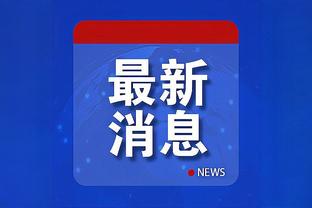 最新
消息

NEWS